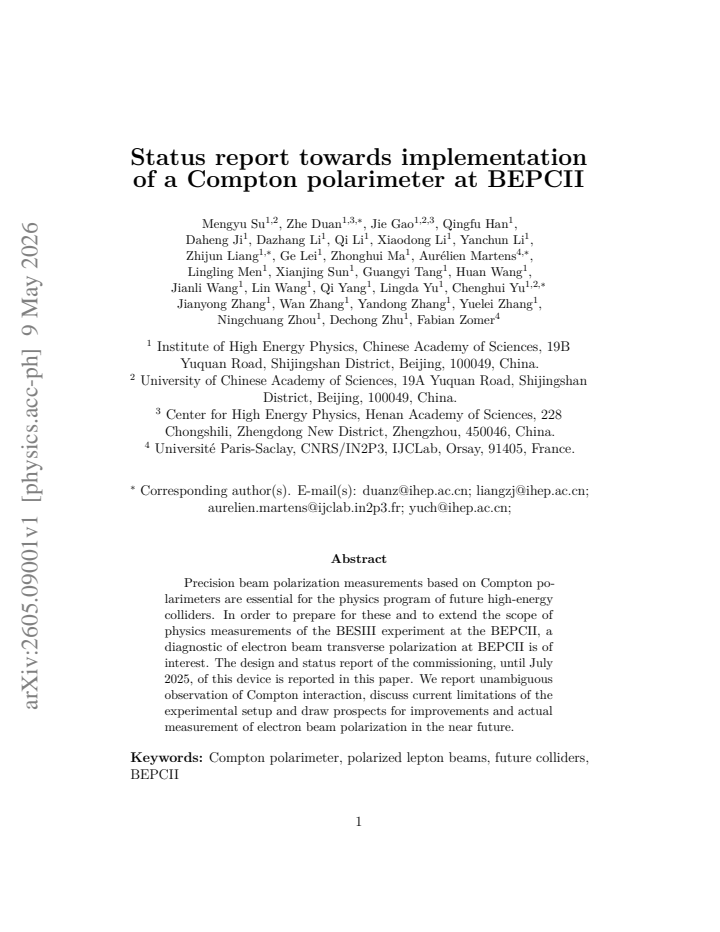 Status report towards implementation of a Compton polarimeter at BEPCII

Mengyu Su$^{1,2}$, Zhe Duan$^{1,3,*}$, Jie Gao$^{1,2,3}$, Qingfu Han$^{1}$, Daheng Ji$^{1}$, Dazhang Li$^{1}$, Qi Li$^{1}$, Xiaodong Li$^{1}$, Yanchun Li$^{1}$, Zhijun Liang$^{1,*}$, Ge Lei$^{1}$, Zhonghui Ma$^{1}$, Aurélien Martens$^{4,*}$, Lingling Men$^{1}$, Xianjing Sun$^{1}$, Guangyi Tang$^{1}$, Huan Wang$^{1}$, Jianli Wang$^{1}$, Lin Wang$^{1}$, Qi Yang$^{1}$, Lingda Yu$^{1}$, Chenghui Yu$^{1,2,*}$ Jianyong Zhang$^{1}$, Wan Zhang$^{1}$, Yandong Zhang$^{1}$, Yuelei Zhang$^{1}$, Ningchuang Zhou$^{1}$, Dechong Zhu$^{1}$, Fabian Zomer$^{4}$

$^{1}$ Institute of High Energy Physics, Chinese Academy of Sciences, 19B Yuquan Road, Shijingshan District, Beijing, 100049, China.
$^{2}$ University of Chinese Academy of Sciences, 19A Yuquan Road, Shijingshan District, Beijing, 100049, China.
$^{3}$ Center for High Energy Physics, Henan Academy of Sciences, 228 Chongshili, Zhengdong New District, Zhengzhou, 450046, China.
$^{4}$ Université Paris-Saclay, CNRS/IN2P3, IJCLab, Orsay, 91405, France.

$^{*}$ Corresponding author(s). E-mail(s): duanz@ihep.ac.cn; liangzj@ihep.ac.cn; aurelien.martens@ijclab.in2p3.fr; yuch@ihep.ac.cn;

Abstract

Precision beam polarization measurements based on Compton polarimeters are essential for the physics program of future high-energy colliders. In order to prepare for these and to extend the scope of physics measurements of the BESIII experiment at the BEPCII, a diagnostic of electron beam transverse polarization at BEPCII is of interest. The design and status report of the commissioning, until July 2025, of this device is reported in this paper. We report unambiguous observation of Compton interaction, discuss current limitations of the experimental setup and draw prospects for improvements and actual measurement of electron beam polarization in the near future.

Keywords: Compton polarimeter, polarized lepton beams, future colliders, BEPCII

1

arXiv:2605.09001v1 [physics.acc-ph] 9 May 2026